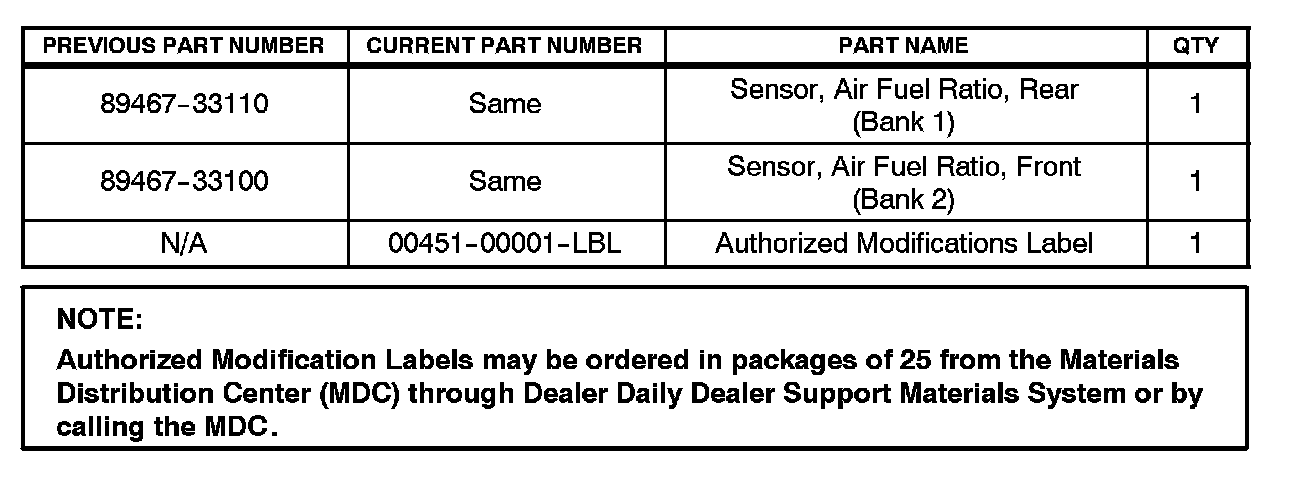 | PREVIOUS PART NUMBER | CURRENT PART NUMBER | PART NAME | QTY |
|---|---|---|---|
| 89467-33110 | Same | Sensor, Air Fuel Ratio, Rear (Bank 1) | 1 |
| 89467-33100 | Same | Sensor, Air Fuel Ratio, Front (Bank 2) | 1 |
| N/A | 00451-00001-LBL | Authorized Modifications Label | 1 |

NOTE:
Authorized Modification Labels may be ordered in packages of 25 from the Materials Distribution Center (MDC) through Dealer Daily Dealer Support Materials System or by calling the MDC.